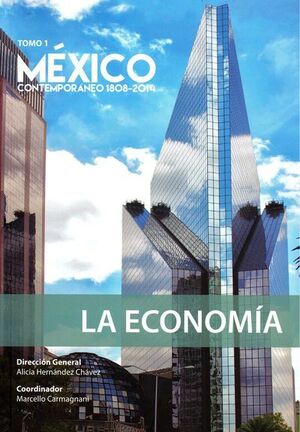 TOMO 1
MÉXICO
CONTEMPORANEO 1808-2014

LA ECONOMÍA

Dirección General
Alicia Hernández Chávez

Coordinador
Marcello Carmagnani